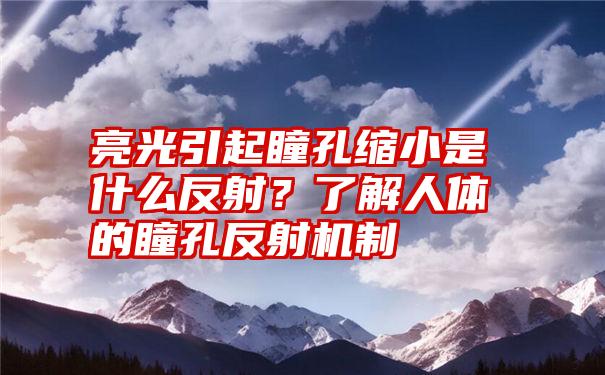 亮光引起瞳孔缩小是什么反射？了解人体的瞳孔反射机制